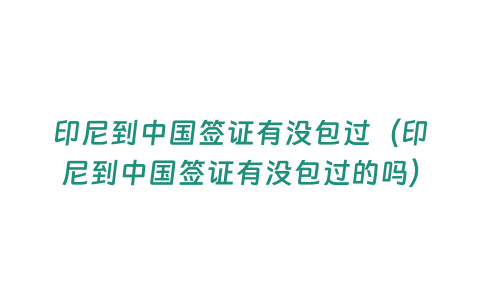 印尼到中国签证有没包过（印尼到中国签证有没包过的吗）